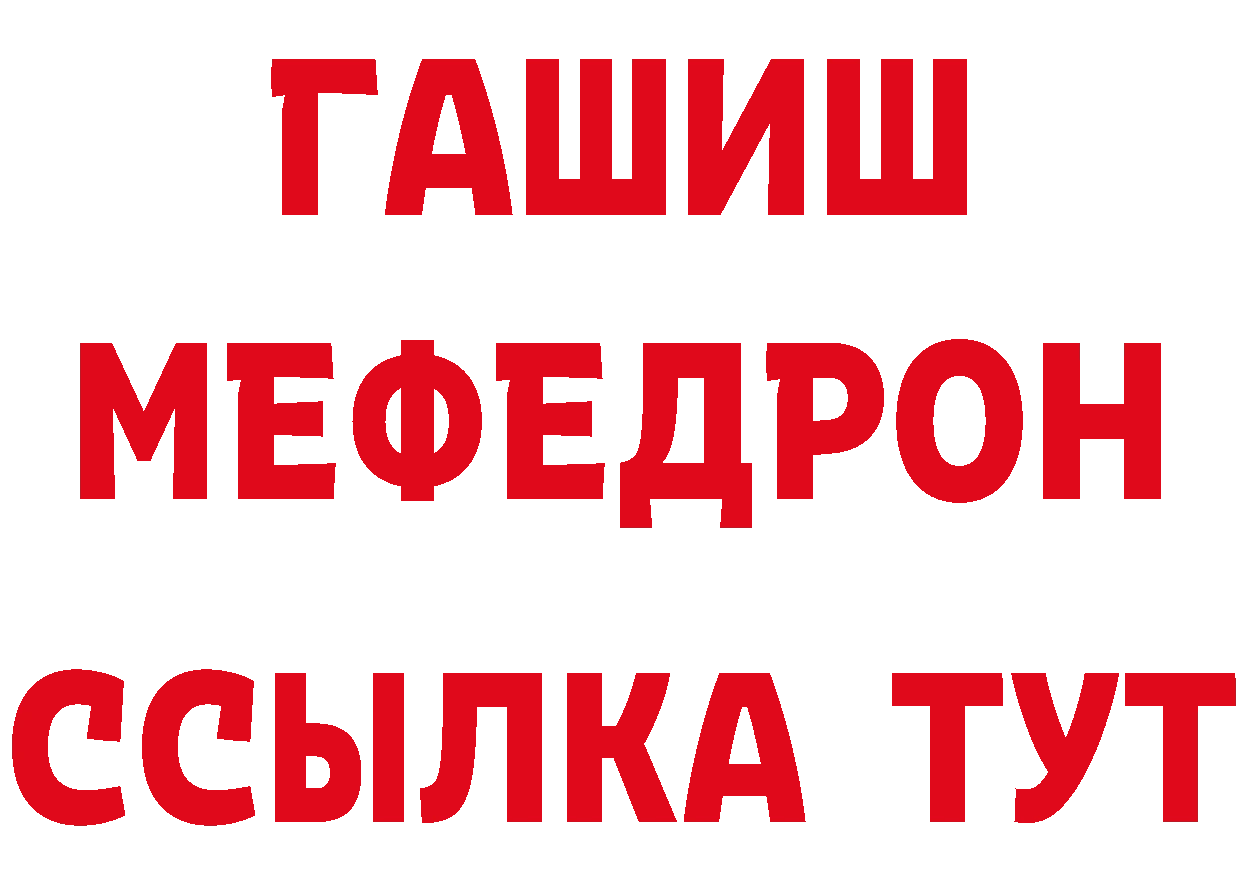 ГАШИШ
МЕФЕДРОН
ССЫЛКА ТУТ